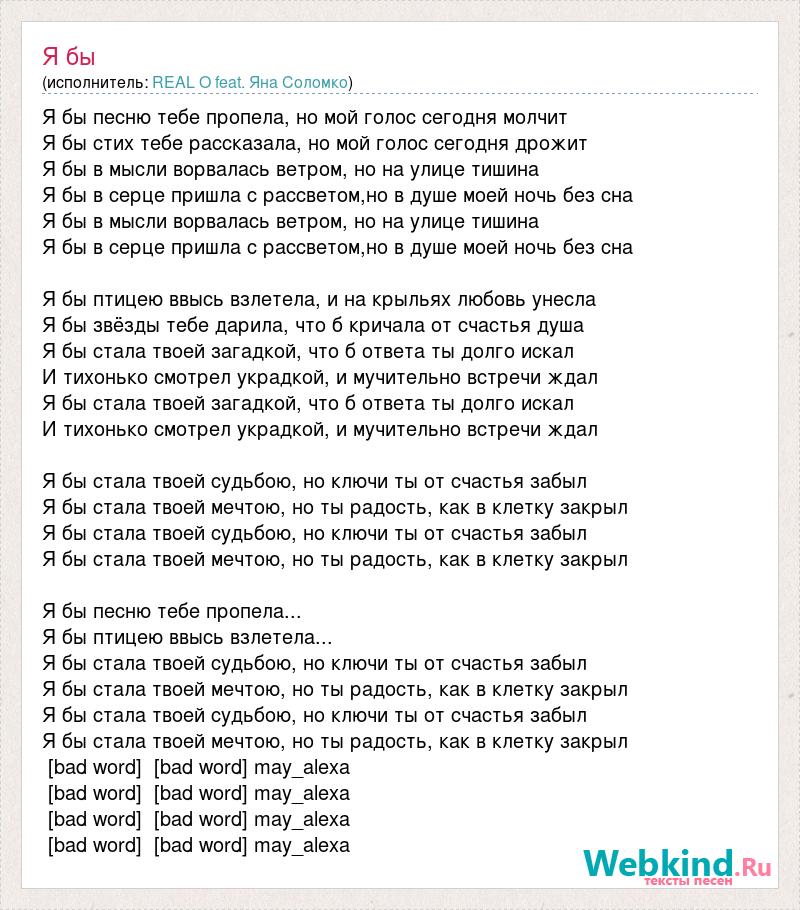 Я бы
(исполнитель: REAL O feat. Яна Соломко)

Я бы песню тебе пропела, но мой голос сегодня молчит
Я бы стих тебе рассказала, но мой голос сегодня дрожит
Я бы в мысли ворвалась ветром, но на улице тишина
Я бы в серце пришла с рассветом,но в душе моей ночь без сна
Я бы в мысли ворвалась ветром, но на улице тишина
Я бы в серце пришла с рассветом,но в душе моей ночь без сна

Я бы птицею ввысь взлетела, и на крыльях любовь унесла
Я бы звёзды тебе дарила, что б кричала от счастья душа
Я бы стала твоей загадкой, что б ответа ты долго искал
И тихонько смотрел украдкой, и мучительно встречи ждал
Я бы стала твоей загадкой, что б ответа ты долго искал
И тихонько смотрел украдкой, и мучительно встречи ждал

Я бы стала твоей судьбою, но ключи ты от счастья забыл
Я бы стала твоей мечтою, но ты радость, как в клетку закрыл
Я бы стала твоей судьбою, но ключи ты от счастья забыл
Я бы стала твоей мечтою, но ты радость, как в клетку закрыл

Я бы песню тебе пропела...
Я бы птицею ввысь взлетела...
Я бы стала твоей судьбою, но ключи ты от счастья забыл
Я бы стала твоей мечтою, но ты радость, как в клетку закрыл
Я бы стала твоей судьбою, но ключи ты от счастья забыл
Я бы стала твоей мечтою, но ты радость, как в клетку закрыл
[bad word] [bad word] may_alexa
[bad word] [bad word] may_alexa
[bad word] [bad word] may_alexa
[bad word] [bad word] may_alexa

Webkind.Ru
тексты песен